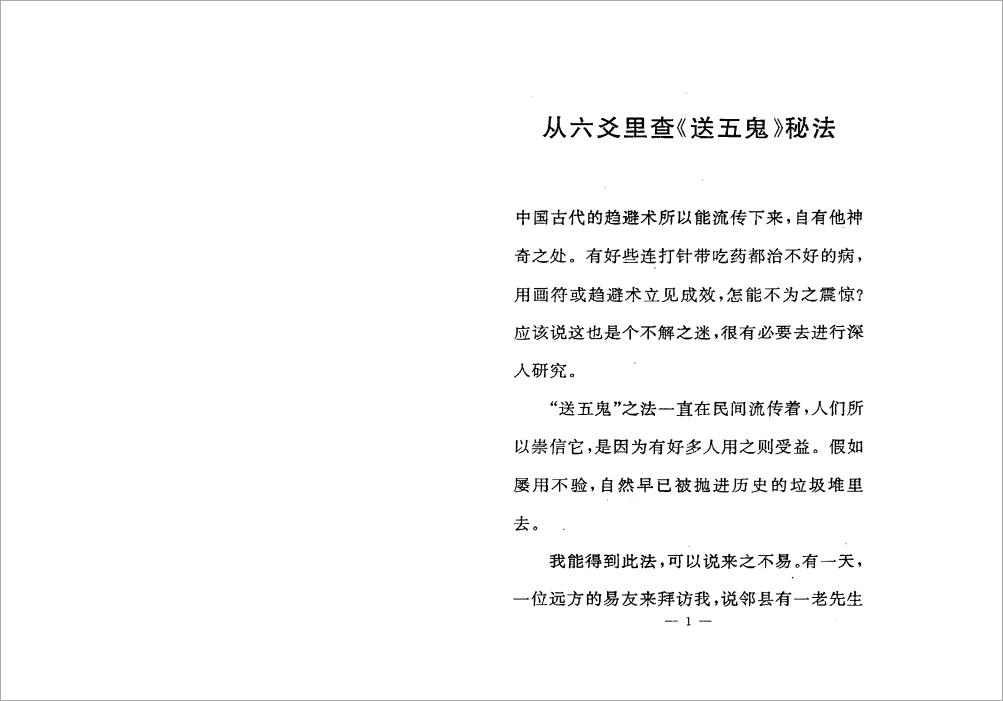 从六爻里查《送五鬼》秘法

中国古代的趋避术所以能流传下来，自有他神奇之处。有好些连打针带吃药都治不好的病，用画符或趋避术立见成效，怎能不为之震惊？应该说这也是个不解之迷，很有必要去进行深人研究。

“送五鬼”之法一直在民间流传着，人们所以崇信它，是因为有好多人用之则受益。假如屡用不验，自然早已被抛进历史的垃圾堆里去。

我能得到此法，可以说来之不易。有一天，一位远方的易友来拜访我，说邻县有一老先生

— 1 —